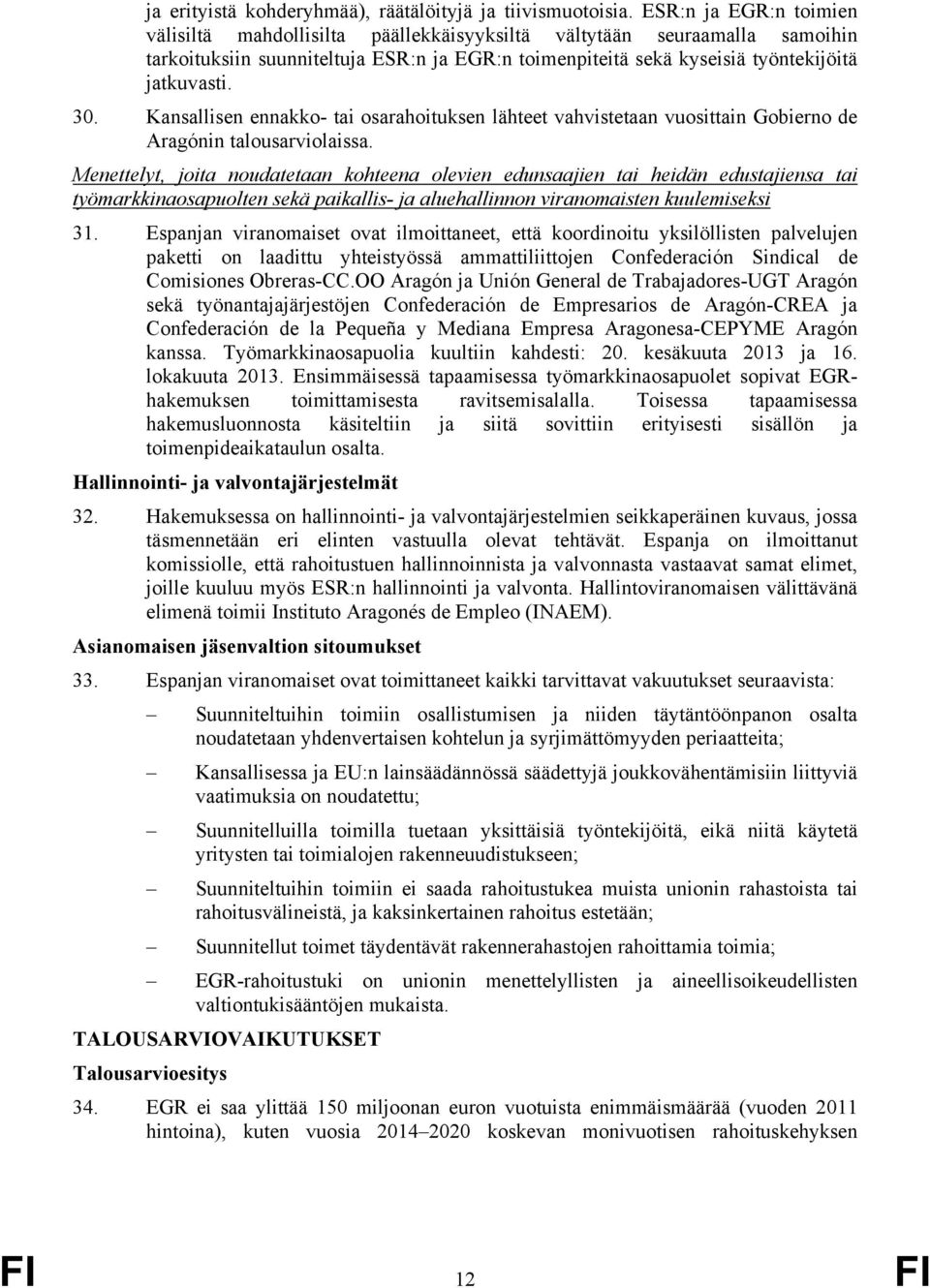 ja erityistä kohderyhmää), räätälöityjä ja tiivismuotoisia. ESR:n ja EGR:n toimien välisiltä mahdollisilta päällekkäisyyksiltä vältytään seuraamalla samoihin tarkoituksiin suunniteltuja ESR:n ja EGR:n toimenpiteitä sekä kyseisiä työntekijöitä jatkuvasti.

30. Kansallisen ennakko- tai osarahoituksen lähteet vahvistetaan vuosittain Gobierno de Aragónin talousarviolaissa.

Menettelyt, joita noudatetaan kohteena olevien edunsaajien tai heidän edustajiensa tai työmarkkinaosapuolten sekä paikallis- ja aluehallinnon viranomaisten kuulemiseksi

31. Espanjan viranomaiset ovat ilmoittaneet, että koordinoitu yksilöllisten palvelujen paketti on laadittu yhteistyössä ammattiliittojen Confederación Sindical de Comisiones Obreras-CC.OO Aragón ja Unión General de Trabajadores-UGT Aragón sekä työnantajajärjestöjen Confederación de Empresarios de Aragón-CREA ja Confederación de la Pequeña y Mediana Empresa Aragonesa-CEPYME Aragón kanssa. Työmarkkinaosapuolia kuultiin kahdesti: 20. kesäkuuta 2013 ja 16. lokakuuta 2013. Ensimmäisessä tapaamisessa työmarkkinaosapuolet sopivat EGR-hakemuksen toimittamisesta ravitsemisalalla. Toisessa tapaamisessa hakemusluonnosta käsiteltiin ja siitä sovittiin erityisesti sisällön ja toimenpideaikataulun osalta.

Hallinnointi- ja valvontajärjestelmät

32. Hakemuksessa on hallinnointi- ja valvontajärjestelmien seikkaperäinen kuvaus, jossa täsmennetään eri elinten vastuulla olevat tehtävät. Espanja on ilmoittanut komissiolle, että rahoitustuen hallinnoinnista ja valvonnasta vastaavat samat elimet, joille kuuluu myös ESR:n hallinnointi ja valvonta. Hallintoviranomaisen välittävänä elimenä toimii Instituto Aragonés de Empleo (INAEM).

Asianomaisen jäsenvaltion sitoumukset

33. Espanjan viranomaiset ovat toimittaneet kaikki tarvittavat vakuutukset seuraavista:

– Suunniteltuihin toimiin osallistumisen ja niiden täytäntöönpanon osalta noudatetaan yhdenvertaisen kohtelun ja syrjimättömyyden periaatteita;

– Kansallisessa ja EU:n lainsäädännössä säädettyjä joukkovähentämisiin liittyviä vaatimuksia on noudatettu;

– Suunnitelluilla toimilla tuetaan yksittäisiä työntekijöitä, eikä niitä käytetä yritysten tai toimialojen rakenneuudistukseen;

– Suunniteltuihin toimiin ei saada rahoitustukea muista unionin rahastoista tai rahoitusvälineistä, ja kaksinkertainen rahoitus estetään;

– Suunnitellut toimet täydentävät rakennerahastojen rahoittamia toimia;

– EGR-rahoitustuki on unionin menettelyllisten ja aineellisoikeudellisten valtiontukisääntöjen mukaista.

TALOUSARVIOVAIKUTUKSET

Talousarvioesitys

34. EGR ei saa ylittää 150 miljoonan euron vuotuista enimmäismäärää (vuoden 2011 hintoina), kuten vuosia 2014–2020 koskevan monivuotisen rahoituskehyksen

FI 12 FI